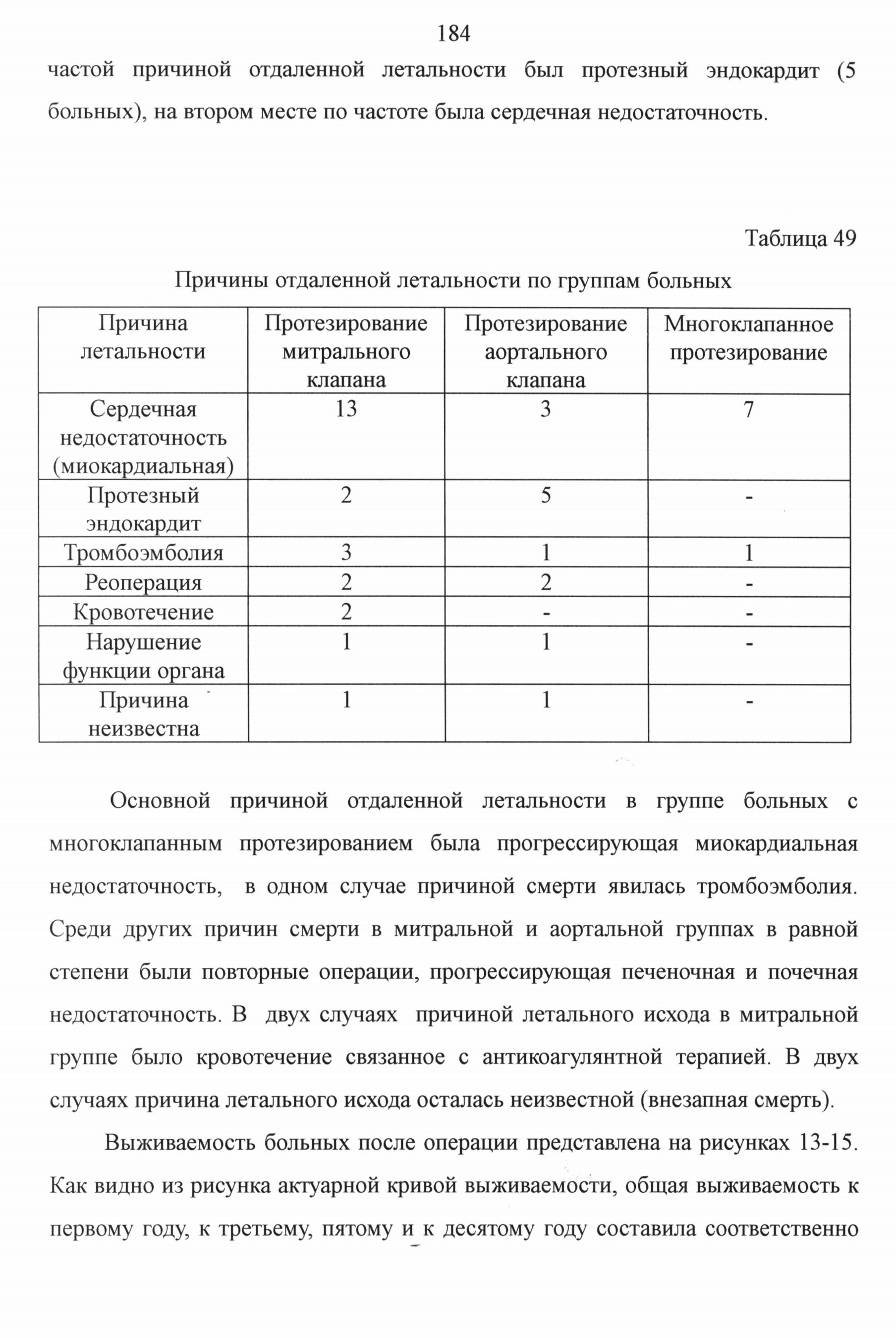 184

частой причиной отдаленной летальности был протезный эндокардит (5 больных), на втором месте по частоте была сердечная недостаточность.

Таблица 49

Причины отдаленной летальности по группам больных

| Причина летальности | Протезирование митрального клапана | Протезирование аортального клапана | Многоклапанное протезирование |
|---|---|---|---|
| Сердечная недостаточность (миокардиальная) | 13 | 3 | 7 |
| Протезный эндокардит | 2 | 5 | - |
| Тромбоэмболия | 3 | 1 | 1 |
| Реоперация | 2 | 2 | - |
| Кровотечение | 2 | - | - |
| Нарушение функции органа | 1 | 1 | - |
| Причина неизвестна | 1 | 1 | - |

Основной причиной отдаленной летальности в группе больных с многоклапанным протезированием была прогрессирующая миокардиальная недостаточность, в одном случае причиной смерти явилась тромбоэмболия. Среди других причин смерти в митральной и аортальной группах в равной степени были повторные операции, прогрессирующая печеночная и почечная недостаточность. В двух случаях причиной летального исхода в митральной группе было кровотечение связанное с антикоагулянтной терапией. В двух случаях причина летального исхода осталась неизвестной (внезапная смерть).

Выживаемость больных после операции представлена на рисунках 13-15. Как видно из рисунка актуарной кривой выживаемости, общая выживаемость к первому году, к третьему, пятому и к десятому году составила соответственно